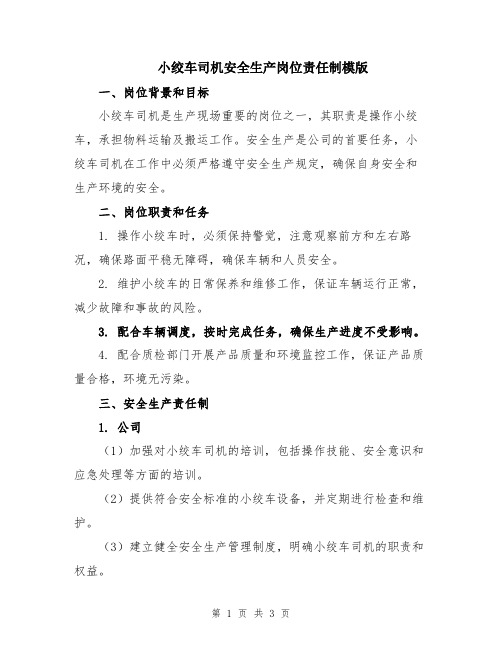 小绞车司机安全生产岗位责任制模版

一、岗位背景和目标

小绞车司机是生产现场重要的岗位之一，其职责是操作小绞车，承担物料运输及搬运工作。安全生产是公司的首要任务，小绞车司机在工作中必须严格遵守安全生产规定，确保自身安全和生产环境的安全。

二、岗位职责和任务

1. 操作小绞车时，必须保持警觉，注意观察前方和左右路况，确保路面平稳无障碍，确保车辆和人员安全。

2. 维护小绞车的日常保养和维修工作，保证车辆运行正常，减少故障和事故的风险。

3. 配合车辆调度，按时完成任务，确保生产进度不受影响。

4. 配合质检部门开展产品质量和环境监控工作，保证产品质量合格，环境无污染。

三、安全生产责任制

1. 公司

（1）加强对小绞车司机的培训，包括操作技能、安全意识和应急处理等方面的培训。

（2）提供符合安全标准的小绞车设备，并定期进行检查和维护。

（3）建立健全安全生产管理制度，明确小绞车司机的职责和权益。

第 1 页 共 3 页